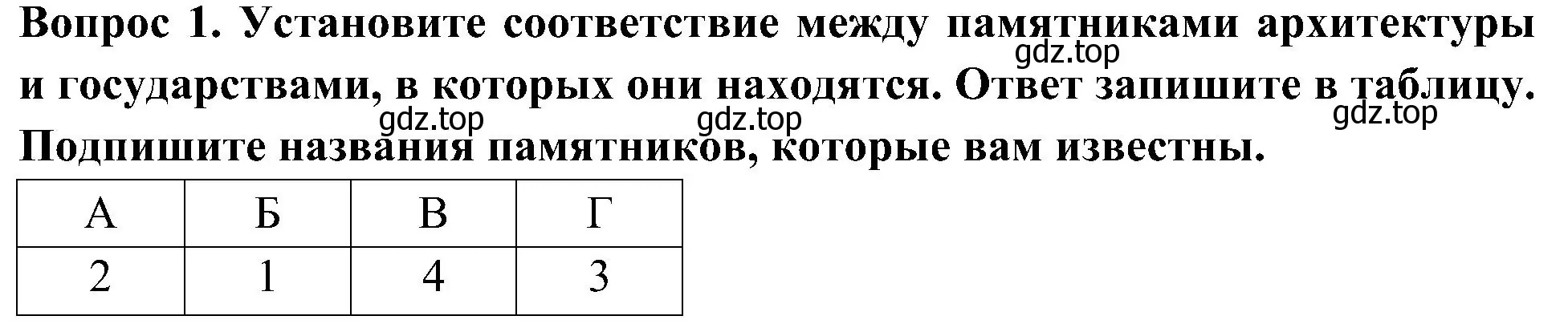 Вопрос 1. Установите соответствие между памятниками архитектуры и государствами, в которых они находятся. Ответ запишите в таблицу. Подпишите названия памятников, которые вам известны.

gdz.top gdz.top gdz.top gdz.top

| А | Б | В | Г |
|---|---|---|---|
| 2 | 1 | 4 | 3 |